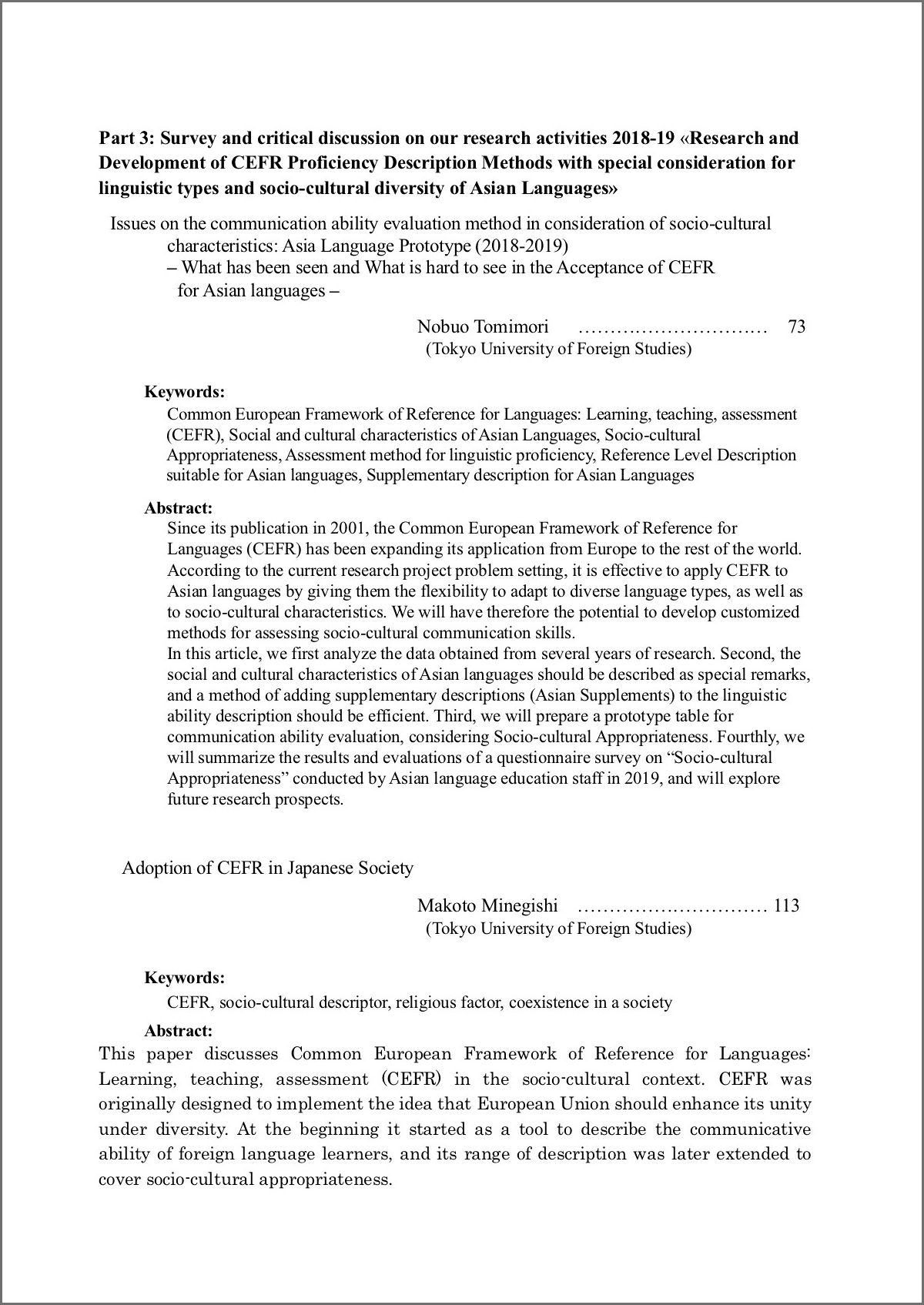 Part 3: Survey and critical discussion on our research activities 2018-19 «Research and Development of CEFR Proficiency Description Methods with special consideration for linguistic types and socio-cultural diversity of Asian Languages»

Issues on the communication ability evaluation method in consideration of socio-cultural characteristics: Asia Language Prototype (2018-2019)
– What has been seen and What is hard to see in the Acceptance of CEFR for Asian languages –

Nobuo Tomimori ………………………… 73
(Tokyo University of Foreign Studies)

Keywords:
Common European Framework of Reference for Languages: Learning, teaching, assessment (CEFR), Social and cultural characteristics of Asian Languages, Socio-cultural Appropriateness, Assessment method for linguistic proficiency, Reference Level Description suitable for Asian languages, Supplementary description for Asian Languages

Abstract:
Since its publication in 2001, the Common European Framework of Reference for Languages (CEFR) has been expanding its application from Europe to the rest of the world. According to the current research project problem setting, it is effective to apply CEFR to Asian languages by giving them the flexibility to adapt to diverse language types, as well as to socio-cultural characteristics. We will have therefore the potential to develop customized methods for assessing socio-cultural communication skills.
In this article, we first analyze the data obtained from several years of research. Second, the social and cultural characteristics of Asian languages should be described as special remarks, and a method of adding supplementary descriptions (Asian Supplements) to the linguistic ability description should be efficient. Third, we will prepare a prototype table for communication ability evaluation, considering Socio-cultural Appropriateness. Fourthly, we will summarize the results and evaluations of a questionnaire survey on “Socio-cultural Appropriateness” conducted by Asian language education staff in 2019, and will explore future research prospects.

Adoption of CEFR in Japanese Society

Makoto Minegishi ………………………… 113
(Tokyo University of Foreign Studies)

Keywords:
CEFR, socio-cultural descriptor, religious factor, coexistence in a society

Abstract:
This paper discusses Common European Framework of Reference for Languages: Learning, teaching, assessment (CEFR) in the socio-cultural context. CEFR was originally designed to implement the idea that European Union should enhance its unity under diversity. At the beginning it started as a tool to describe the communicative ability of foreign language learners, and its range of description was later extended to cover socio-cultural appropriateness.